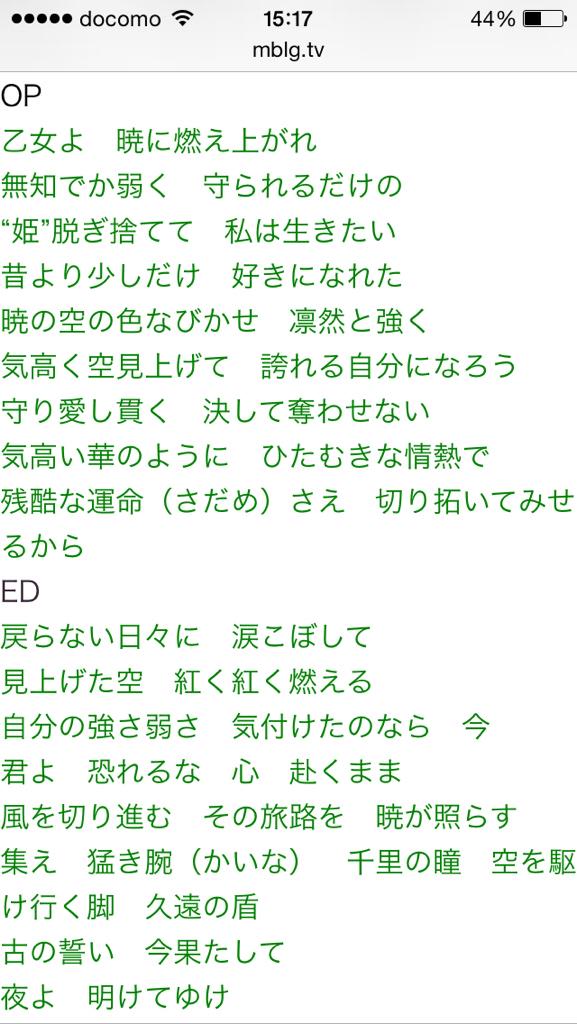 ●●●●● docomo 15:17 44%
mblg.tv

OP
乙女よ　暁に燃え上がれ
無知でか弱く　守られるだけの
“姫”脱ぎ捨てて　私は生きたい
昔より少しだけ　好きになれた
暁の空の色なびかせ　凛然と強く
気高く空見上げて　誇れる自分になろう
守り愛し貫く　決して奪わせない
気高い華のように　ひたむきな情熱で
残酷な運命（さだめ）さえ　切り拓いてみせるから

ED
戻らない日々に　涙こぼして
見上げた空　紅く紅く燃える
自分の強さ弱さ　気付けたのなら　今
君よ　恐れるな　心　赴くまま
風を切り進む　その旅路を　暁が照らす
集え　猛き腕（かいな）　千里の瞳　空を駆け行く脚　久遠の盾
古の誓い　今果たして
夜よ　明けてゆけ